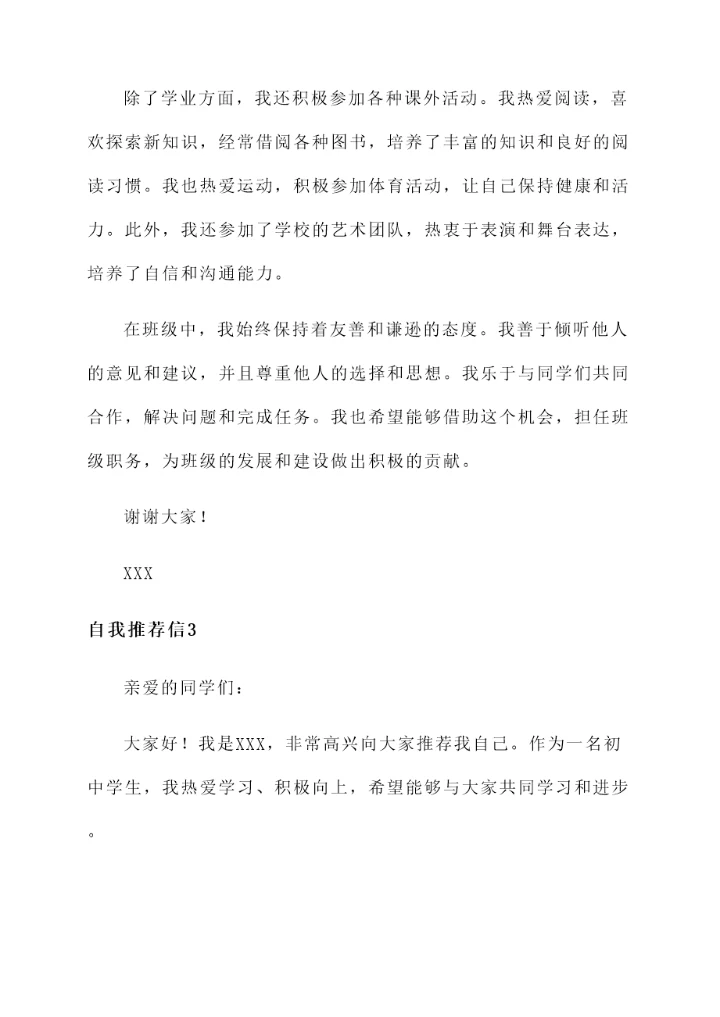 除了学业方面，我还积极参加各种课外活动。我热爱阅读，喜欢探索新知识，经常借阅各种图书，培养了丰富的知识和良好的阅读习惯。我也热爱运动，积极参加体育活动，让自己保持健康和活力。此外，我还参加了学校的艺术团队，热衷于表演和舞台表达，培养了自信和沟通能力。

在班级中，我始终保持着友善和谦逊的态度。我善于倾听他人的意见和建议，并且尊重他人的选择和思想。我乐于与同学们共同合作，解决问题和完成任务。我也希望能够借助这个机会，担任班级职务，为班级的发展和建设做出积极的贡献。

谢谢大家！

XXX

自我推荐信3

亲爱的同学们：

大家好！我是XXX，非常高兴向大家推荐我自己。作为一名初中学生，我热爱学习、积极向上，希望能够与大家共同学习和进步。